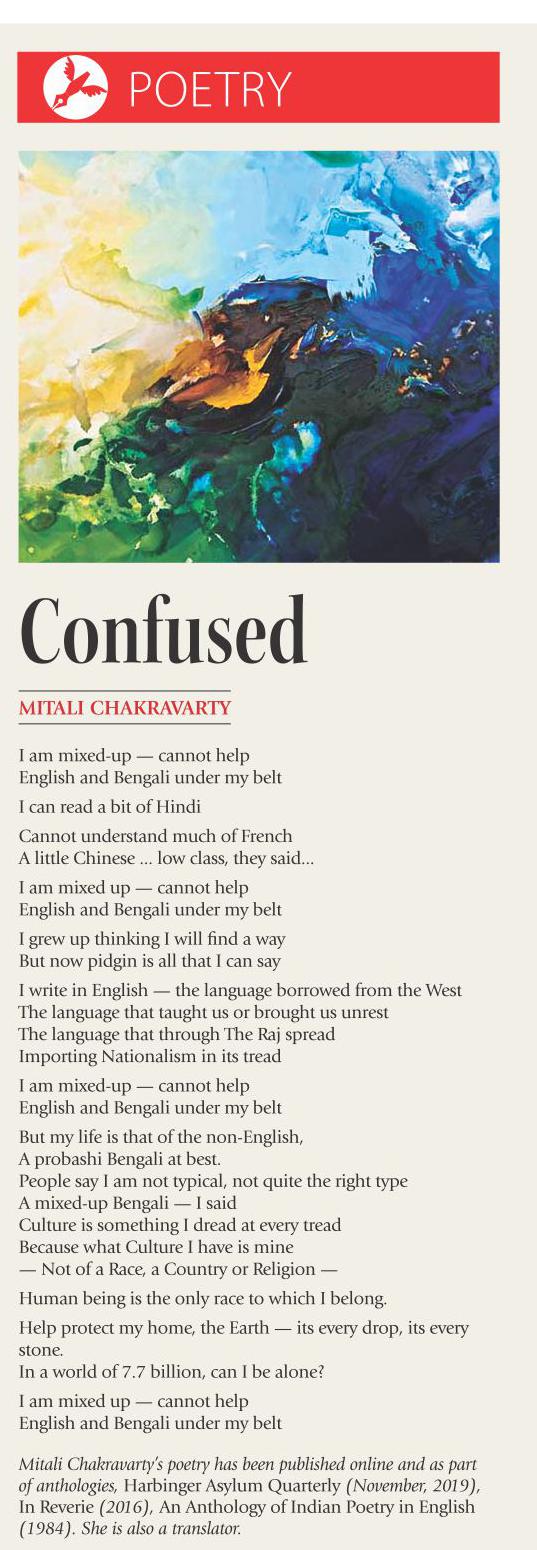 POETRY

Confused

MITALI CHAKRAVARTY

I am mixed-up — cannot help
English and Bengali under my belt

I can read a bit of Hindi

Cannot understand much of French
A little Chinese ... low class, they said...

I am mixed up — cannot help
English and Bengali under my belt

I grew up thinking I will find a way
But now pidgin is all that I can say

I write in English — the language borrowed from the West
The language that taught us or brought us unrest
The language that through The Raj spread
Importing Nationalism in its tread

I am mixed-up — cannot help
English and Bengali under my belt

But my life is that of the non-English,
A probashi Bengali at best.
People say I am not typical, not quite the right type
A mixed-up Bengali — I said
Culture is something I dread at every tread
Because what Culture I have is mine
— Not of a Race, a Country or Religion —

Human being is the only race to which I belong.

Help protect my home, the Earth — its every drop, its every stone.
In a world of 7.7 billion, can I be alone?

I am mixed up — cannot help
English and Bengali under my belt

Mitali Chakravarty's poetry has been published online and as part of anthologies, Harbinger Asylum Quarterly (November, 2019), In Reverie (2016), An Anthology of Indian Poetry in English (1984). She is also a translator.